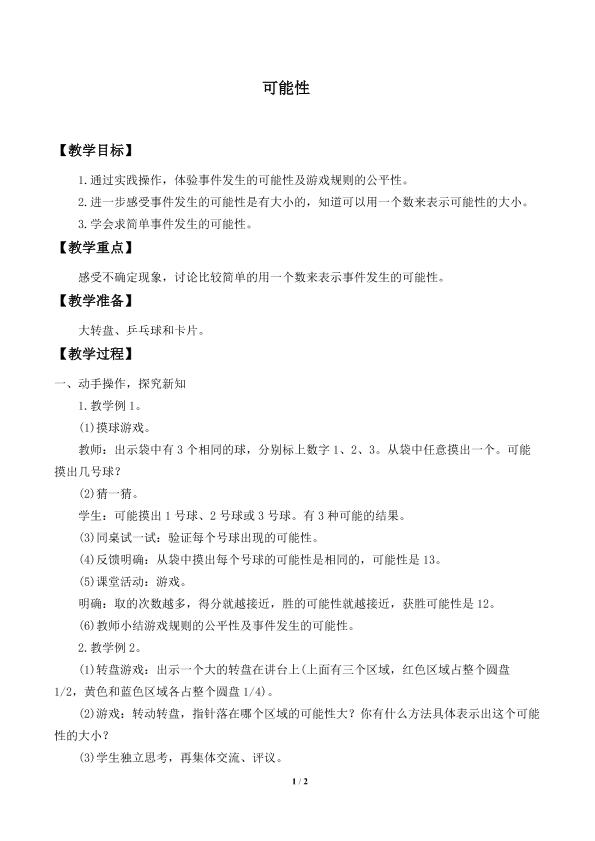 可能性

【教学目标】

1.通过实践操作，体验事件发生的可能性及游戏规则的公平性。

2.进一步感受事件发生的可能性是有大小的，知道可以用一个数来表示可能性的大小。

3.学会求简单事件发生的可能性。

【教学重点】

感受不确定现象，讨论比较简单的用一个数来表示事件发生的可能性。

【教学准备】

大转盘、乒乓球和卡片。

【教学过程】

一、动手操作，探究新知

1.教学例1。

(1)摸球游戏。

教师：出示袋中有3个相同的球，分别标上数字1、2、3。从袋中任意摸出一个。可能摸出几号球？

(2)猜一猜。

学生：可能摸出1号球、2号球或3号球。有3种可能的结果。

(3)同桌试一试：验证每个号球出现的可能性。

(4)反馈明确：从袋中摸出每个号球的可能性是相同的，可能性是13。

(5)课堂活动：游戏。

明确：取的次数越多，得分就越接近，胜的可能性就越接近，获胜可能性是12。

(6)教师小结游戏规则的公平性及事件发生的可能性。

2.教学例2。

(1)转盘游戏：出示一个大的转盘在讲台上(上面有三个区域，红色区域占整个圆盘1/2，黄色和蓝色区域各占整个圆盘1/4)。

(2)游戏：转动转盘，指针落在哪个区域的可能性大？你有什么方法具体表示出这个可能性的大小？

(3)学生独立思考，再集体交流、评议。

1 / 2